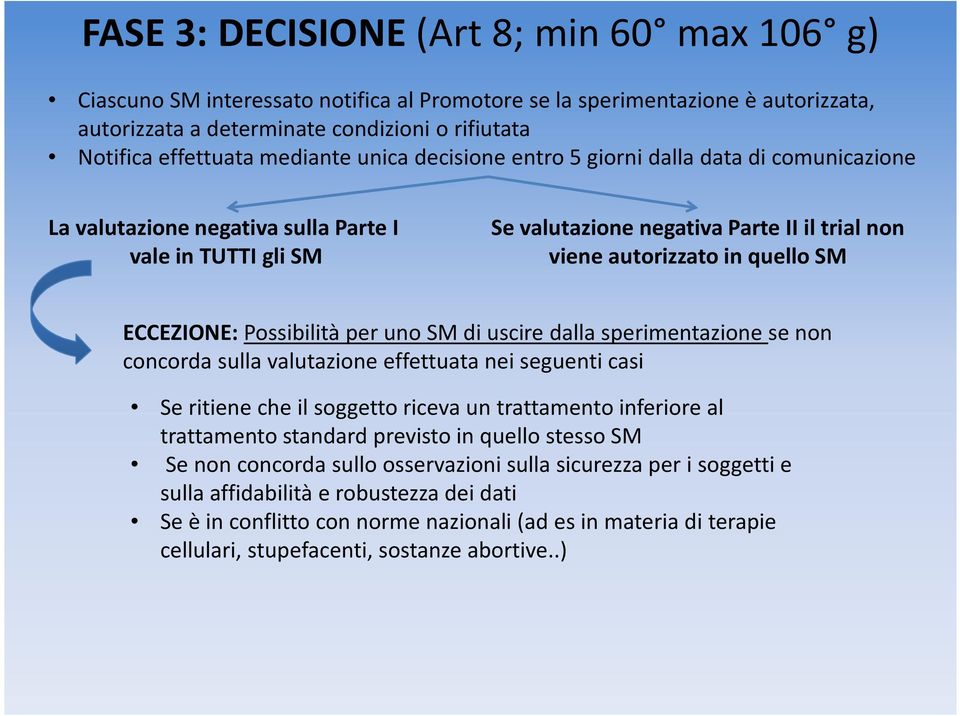 FASE 3: DECISIONE (Art 8; min 60° max 106° g)

• Ciascuno SM interessato notifica al Promotore se la sperimentazione è autorizzata, autorizzata a determinate condizioni o rifiutata
• Notifica effettuata mediante unica decisione entro 5 giorni dalla data di comunicazione

La valutazione negativa sulla Parte I vale in TUTTI gli SM

Se valutazione negativa Parte II il trial non viene autorizzato in quello SM

ECCEZIONE: Possibilità per uno SM di uscire dalla sperimentazione se non concorda sulla valutazione effettuata nei seguenti casi

• Se ritiene che il soggetto riceva un trattamento inferiore al trattamento standard previsto in quello stesso SM
• Se non concorda sullo osservazioni sulla sicurezza per i soggetti e sulla affidabilità e robustezza dei dati
• Se è in conflitto con norme nazionali (ad es in materia di terapie cellulari, stupefacenti, sostanze abortive..)